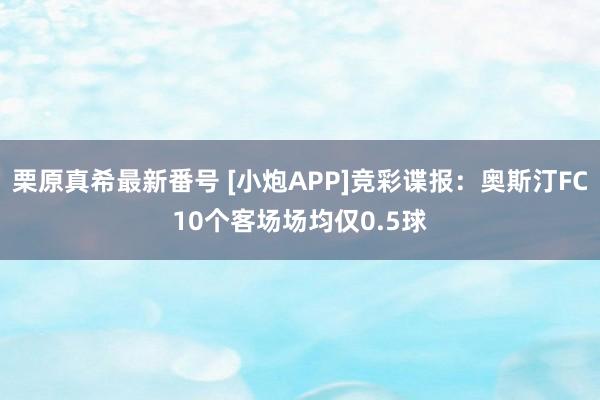 栗原真希最新番号 [小炮APP]竞彩谍报：奥斯汀FC 10个客场场均仅0.5球